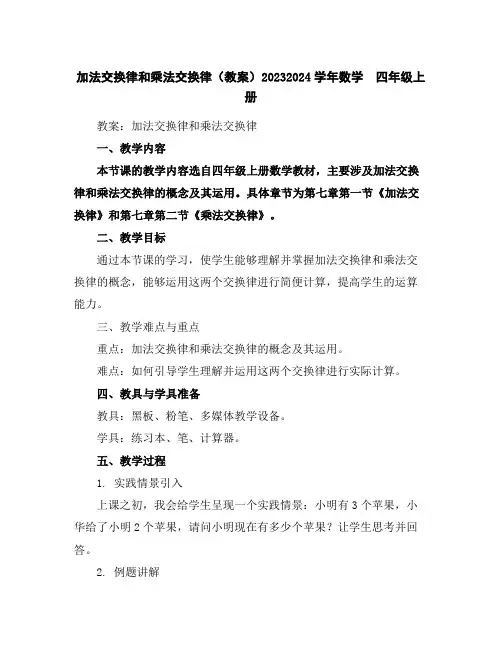 加法交换律和乘法交换律（教案）20232024学年数学　四年级上册

教案：加法交换律和乘法交换律

一、教学内容

本节课的教学内容选自四年级上册数学教材，主要涉及加法交换律和乘法交换律的概念及其运用。具体章节为第七章第一节《加法交换律》和第七章第二节《乘法交换律》。

二、教学目标

通过本节课的学习，使学生能够理解并掌握加法交换律和乘法交换律的概念，能够运用这两个交换律进行简便计算，提高学生的运算能力。

三、教学难点与重点

重点：加法交换律和乘法交换律的概念及其运用。

难点：如何引导学生理解并运用这两个交换律进行实际计算。

四、教具与学具准备

教具：黑板、粉笔、多媒体教学设备。

学具：练习本、笔、计算器。

五、教学过程

1. 实践情景引入

上课之初，我会给学生呈现一个实践情景：小明有3个苹果，小华给了小明2个苹果，请问小明现在有多少个苹果？让学生思考并回答。

2. 例题讲解